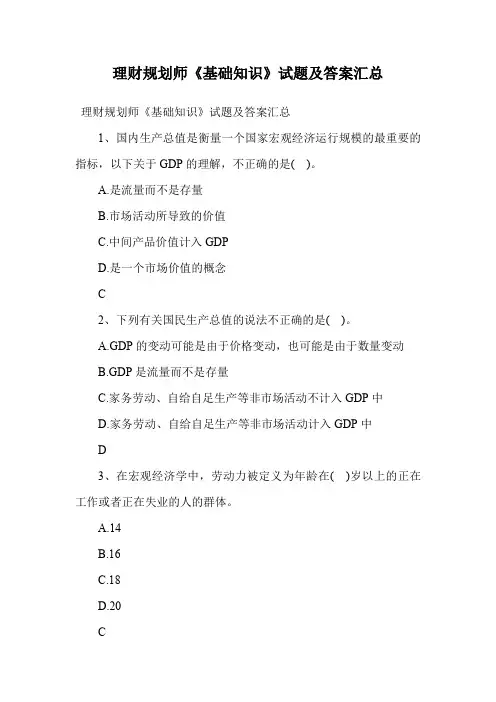 理财规划师《基础知识》试题及答案汇总

理财规划师《基础知识》试题及答案汇总

1、国内生产总值是衡量一个国家宏观经济运行规模的最重要的指标，以下关于 GDP 的理解，不正确的是( )。

A.是流量而不是存量

B.市场活动所导致的价值

C.中间产品价值计入 GDP

D.是一个市场价值的概念

C

2、下列有关国民生产总值的说法不正确的是( )。

A.GDP 的变动可能是由于价格变动，也可能是由于数量变动

B.GDP 是流量而不是存量

C.家务劳动、自给自足生产等非市场活动不计入 GDP 中

D.家务劳动、自给自足生产等非市场活动计入 GDP 中

D

3、在宏观经济学中，劳动力被定义为年龄在( )岁以上的正在工作或者正在失业的人的群体。

A.14

B.16

C.18

D.20

C